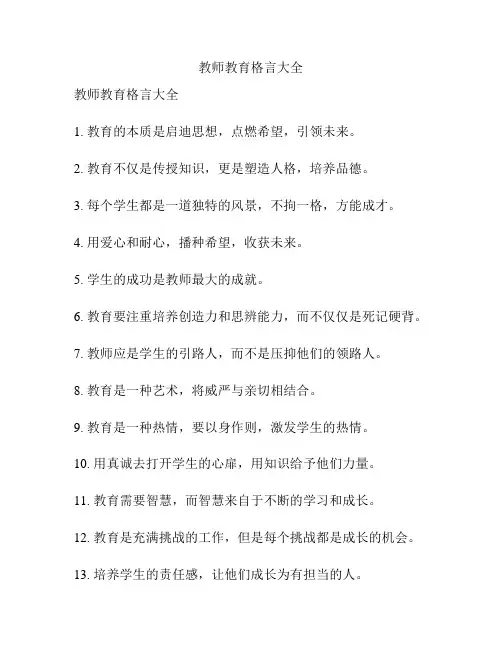 教师教育格言大全

教师教育格言大全

1. 教育的本质是启迪思想，点燃希望，引领未来。

2. 教育不仅是传授知识，更是塑造人格，培养品德。

3. 每个学生都是一道独特的风景，不拘一格，方能成才。

4. 用爱心和耐心，播种希望，收获未来。

5. 学生的成功是教师最大的成就。

6. 教育要注重培养创造力和思辨能力，而不仅仅是死记硬背。

7. 教师应是学生的引路人，而不是压抑他们的领路人。

8. 教育是一种艺术，将威严与亲切相结合。

9. 教育是一种热情，要以身作则，激发学生的热情。

10. 用真诚去打开学生的心扉，用知识给予他们力量。

11. 教育需要智慧，而智慧来自于不断的学习和成长。

12. 教育是充满挑战的工作，但是每个挑战都是成长的机会。

13. 培养学生的责任感，让他们成长为有担当的人。